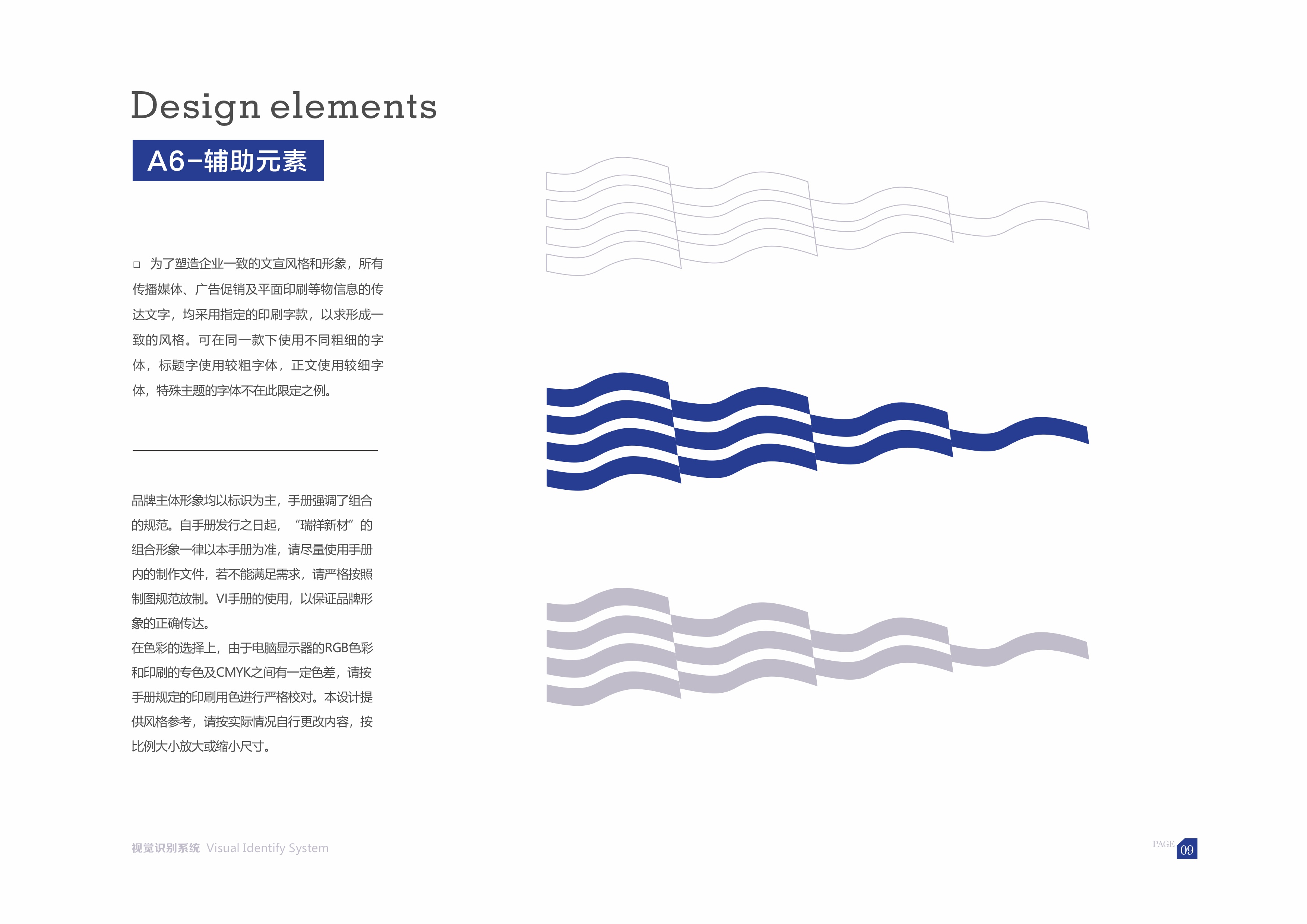 Design elements

A6-辅助元素

☐ 为了塑造企业一致的文宣风格和形象，所有传播媒体、广告促销及平面印刷等物信息的传达文字，均采用指定的印刷字款，以求形成一致的风格。可在同一款下使用不同粗细的字体，标题字使用较粗字体，正文使用较细字体，特殊主题的字体不在此限定之例。

品牌主体形象均以标识为主，手册强调了组合的规范。自手册发行之日起，“瑞祥新材”的组合形象一律以本手册为准，请尽量使用手册内的制作文件，若不能满足需求，请严格按照制图规范放制。VI手册的使用，以保证品牌形象的正确传达。

在色彩的选择上，由于电脑显示器的RGB色彩和印刷的专色及CMYK之间有一定色差，请按手册规定的印刷用色进行严格校对。本设计提供风格参考，请按实际情况自行更改内容，按比例大小放大或缩小尺寸。

视觉识别系统 Visual Identify System

PAGE 09